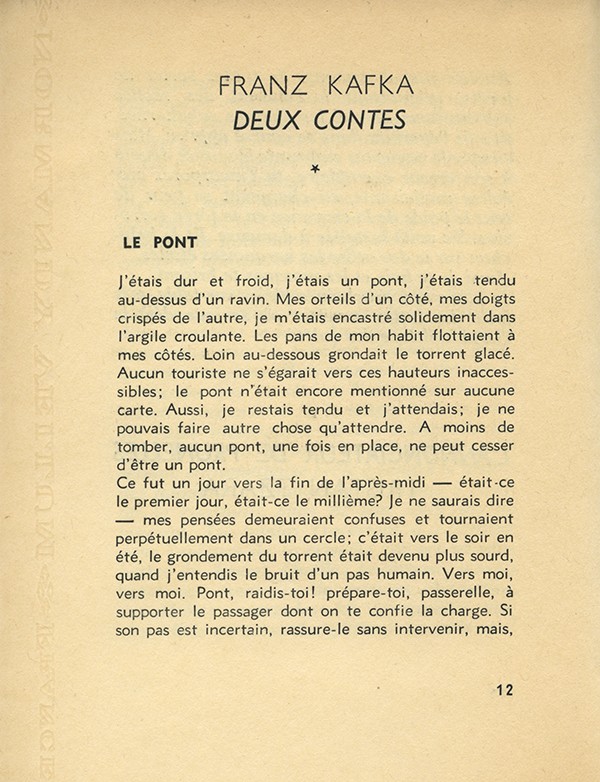 FRANZ KAFKA
DEUX CONTES

*

LE PONT

J'étais dur et froid, j'étais un pont, j'étais tendu au-dessus d'un ravin. Mes orteils d'un côté, mes doigts crispés de l'autre, je m'étais encastré solidement dans l'argile croulante. Les pans de mon habit flottaient à mes côtés. Loin au-dessous grondait le torrent glacé. Aucun touriste ne s'égarait vers ces hauteurs inaccessibles; le pont n'était encore mentionné sur aucune carte. Aussi, je restais tendu et j'attendais; je ne pouvais faire autre chose qu'attendre. A moins de tomber, aucun pont, une fois en place, ne peut cesser d'être un pont.
Ce fut un jour vers la fin de l'après-midi — était-ce le premier jour, était-ce le millième? Je ne saurais dire — mes pensées demeuraient confuses et tournaient perpétuellement dans un cercle; c'était vers le soir en été, le grondement du torrent était devenu plus sourd, quand j'entendis le bruit d'un pas humain. Vers moi, vers moi. Pont, raidis-toi! prépare-toi, passerelle, à supporter le passager dont on te confie la charge. Si son pas est incertain, rassure-le sans intervenir, mais,

12